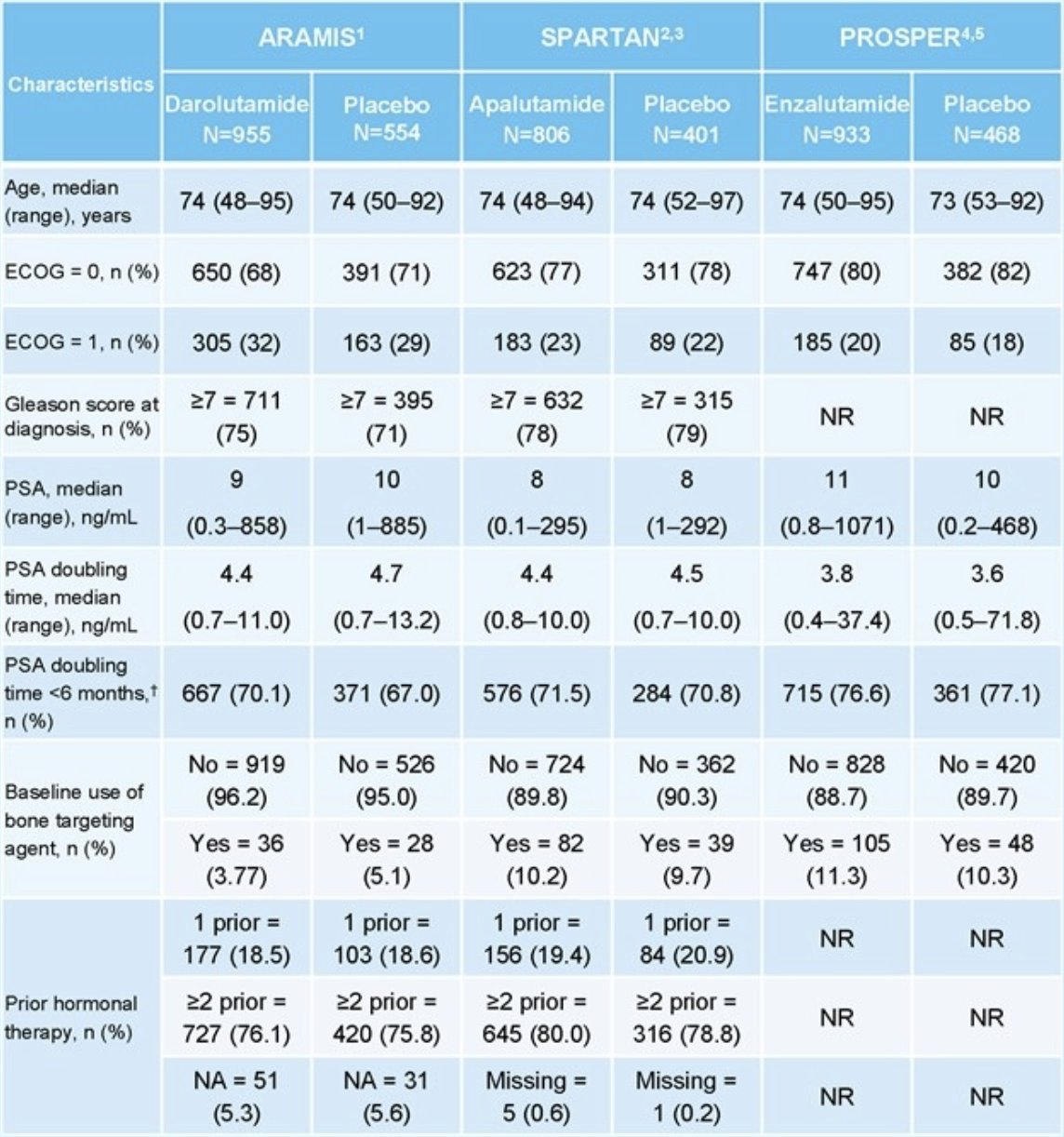 | Characteristics | ARAMIS$^{1}$ | | SPARTAN$^{2,3}$ | | PROSPER$^{4,5}$ | |
|---|---|---|---|---|---|---|
| | Darolutamide N=955 | Placebo N=554 | Apalutamide N=806 | Placebo N=401 | Enzalutamide N=933 | Placebo N=468 |
| Age, median (range), years | 74 (48–95) | 74 (50–92) | 74 (48–94) | 74 (52–97) | 74 (50–95) | 73 (53–92) |
| ECOG = 0, n (%) | 650 (68) | 391 (71) | 623 (77) | 311 (78) | 747 (80) | 382 (82) |
| ECOG = 1, n (%) | 305 (32) | 163 (29) | 183 (23) | 89 (22) | 185 (20) | 85 (18) |
| Gleason score at diagnosis, n (%) | ≥7 = 711 (75) | ≥7 = 395 (71) | ≥7 = 632 (78) | ≥7 = 315 (79) | NR | NR |
| PSA, median (range), ng/mL | 9 (0.3–858) | 10 (1–885) | 8 (0.1–295) | 8 (1–292) | 11 (0.8–1071) | 10 (0.2–468) |
| PSA doubling time, median (range), ng/mL | 4.4 (0.7–11.0) | 4.7 (0.7–13.2) | 4.4 (0.8–10.0) | 4.5 (0.7–10.0) | 3.8 (0.4–37.4) | 3.6 (0.5–71.8) |
| PSA doubling time <6 months,$^{†}$ n (%) | 667 (70.1) | 371 (67.0) | 576 (71.5) | 284 (70.8) | 715 (76.6) | 361 (77.1) |
| Baseline use of bone targeting agent, n (%) | No = 919 (96.2) | No = 526 (95.0) | No = 724 (89.8) | No = 362 (90.3) | No = 828 (88.7) | No = 420 (89.7) |
| | Yes = 36 (3.77) | Yes = 28 (5.1) | Yes = 82 (10.2) | Yes = 39 (9.7) | Yes = 105 (11.3) | Yes = 48 (10.3) |
| Prior hormonal therapy, n (%) | 1 prior = 177 (18.5) | 1 prior = 103 (18.6) | 1 prior = 156 (19.4) | 1 prior = 84 (20.9) | NR | NR |
| | ≥2 prior = 727 (76.1) | ≥2 prior = 420 (75.8) | ≥2 prior = 645 (80.0) | ≥2 prior = 316 (78.8) | NR | NR |
| | NA = 51 (5.3) | NA = 31 (5.6) | Missing = 5 (0.6) | Missing = 1 (0.2) | NR | NR |